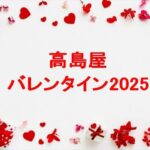 高島屋
バレンタイン2025